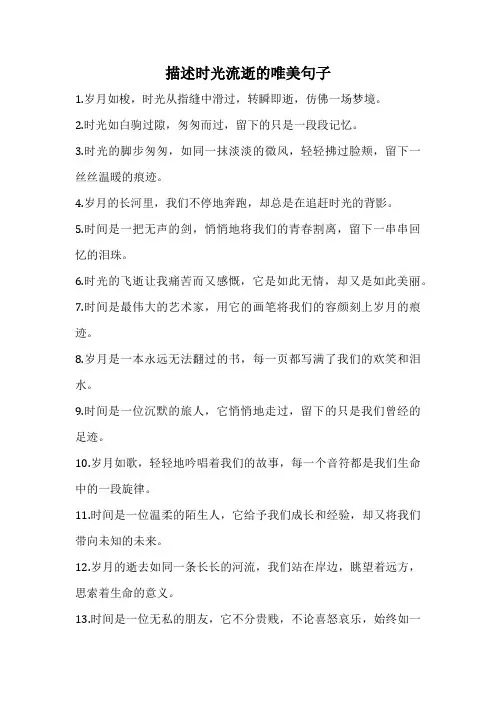 描述时光流逝的唯美句子

1.岁月如梭，时光从指缝中滑过，转瞬即逝，仿佛一场梦境。

2.时光如白驹过隙，匆匆而过，留下的只是一段段记忆。

3.时光的脚步匆匆，如同一抹淡淡的微风，轻轻拂过脸颊，留下一丝丝温暖的痕迹。

4.岁月的长河里，我们不停地奔跑，却总是在追赶时光的背影。

5.时间是一把无声的剑，悄悄地将我们的青春割离，留下一串串回忆的泪珠。

6.时光的飞逝让我痛苦而又感慨，它是如此无情，却又是如此美丽。

7.时间是最伟大的艺术家，用它的画笔将我们的容颜刻上岁月的痕迹。

8.岁月是一本永远无法翻过的书，每一页都写满了我们的欢笑和泪水。

9.时间是一位沉默的旅人，它悄悄地走过，留下的只是我们曾经的足迹。

10.岁月如歌，轻轻地吟唱着我们的故事，每一个音符都是我们生命中的一段旋律。

11.时间是一位温柔的陌生人，它给予我们成长和经验，却又将我们带向未知的未来。

12.岁月的逝去如同一条长长的河流，我们站在岸边，眺望着远方，思索着生命的意义。

13.时间是一位无私的朋友，它不分贵贱，不论喜怒哀乐，始终如一